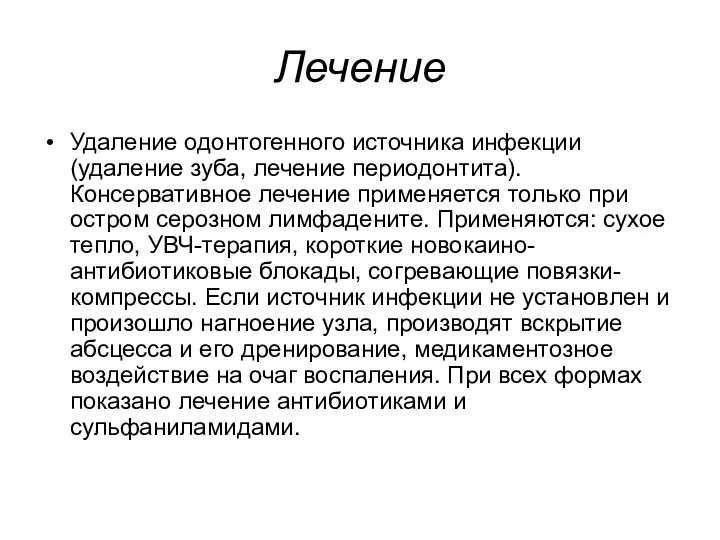 Лечение

• Удаление одонтогенного источника инфекции (удаление зуба, лечение периодонтита). Консервативное лечение применяется только при остром серозном лимфадените. Применяются: сухое тепло, УВЧ-терапия, короткие новокаино-антибиотиковые блокады, согревающие повязки-компрессы. Если источник инфекции не установлен и произошло нагноение узла, производят вскрытие абсцесса и его дренирование, медикаментозное воздействие на очаг воспаления. При всех формах показано лечение антибиотиками и сульфаниламидами.